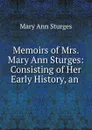 Mary Ann Sturges

Memoirs of Mrs. Mary Ann Sturges: Consisting of Her Early History, an